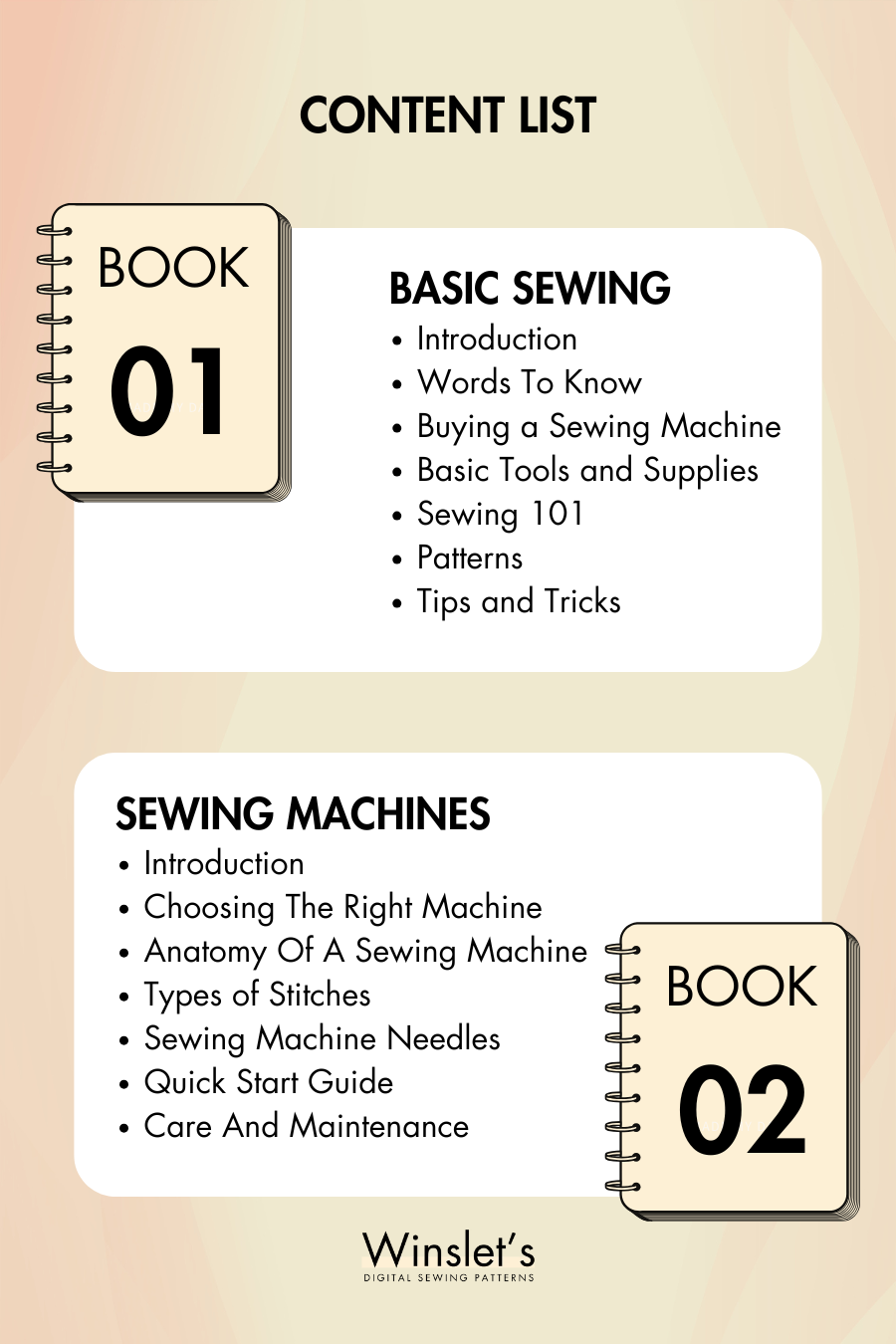 CONTENT LIST

BOOK
01

BASIC SEWING
• Introduction
• Words To Know
• Buying a Sewing Machine
• Basic Tools and Supplies
• Sewing 101
• Patterns
• Tips and Tricks

SEWING MACHINES
• Introduction
• Choosing The Right Machine
• Anatomy Of A Sewing Machine
• Types of Stitches
• Sewing Machine Needles
• Quick Start Guide
• Care And Maintenance

BOOK
02

Winslet's
DIGITAL SEWING PATTERNS